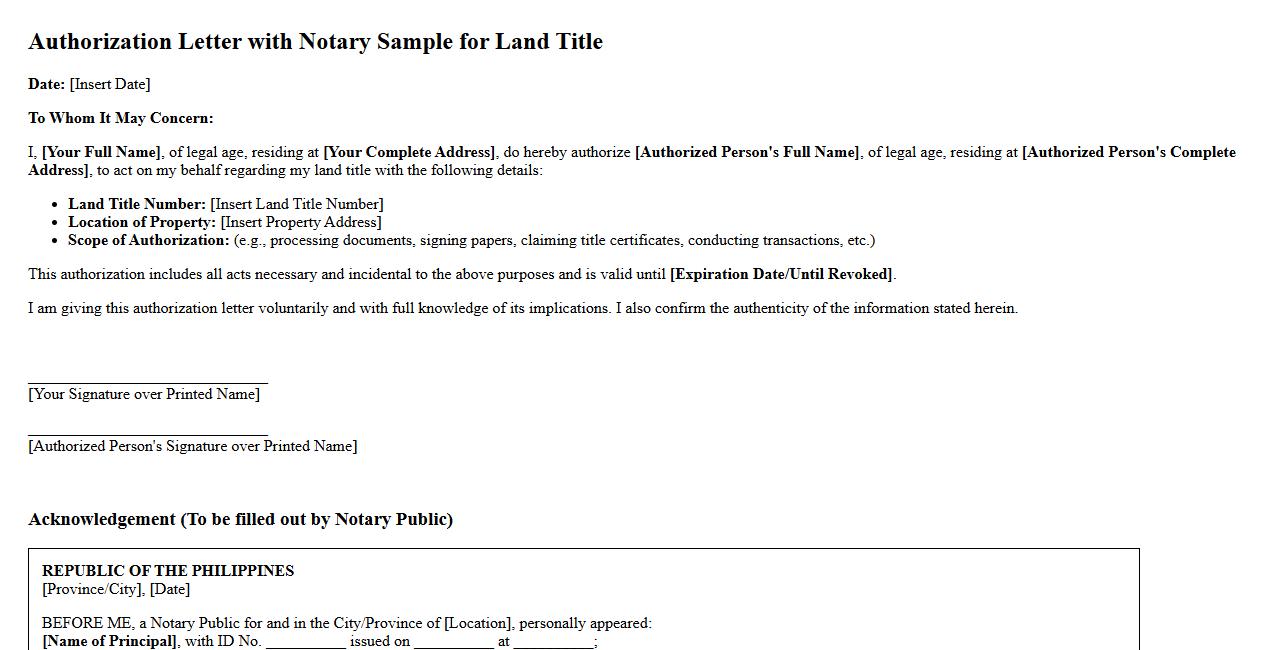 Authorization Letter with Notary Sample for Land Title

Date: [Insert Date]

To Whom It May Concern:

I, [Your Full Name], of legal age, residing at [Your Complete Address], do hereby authorize [Authorized Person's Full Name], of legal age, residing at [Authorized Person's Complete Address], to act on my behalf regarding my land title with the following details:

• Land Title Number: [Insert Land Title Number]
• Location of Property: [Insert Property Address]
• Scope of Authorization: (e.g., processing documents, signing papers, claiming title certificates, conducting transactions, etc.)

This authorization includes all acts necessary and incidental to the above purposes and is valid until [Expiration Date/Until Revoked].

I am giving this authorization letter voluntarily and with full knowledge of its implications. I also confirm the authenticity of the information stated herein.

____
[Your Signature over Printed Name]

____
[Authorized Person's Signature over Printed Name]

Acknowledgement (To be filled out by Notary Public)

REPUBLIC OF THE PHILIPPINES
[Province/City], [Date]

BEFORE ME, a Notary Public for and in the City/Province of [Location], personally appeared:
[Name of Principal], with ID No. ____ issued on ____ at ____;